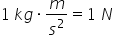 $1\ kg \cdot \frac{m}{s^2} = 1\ N$